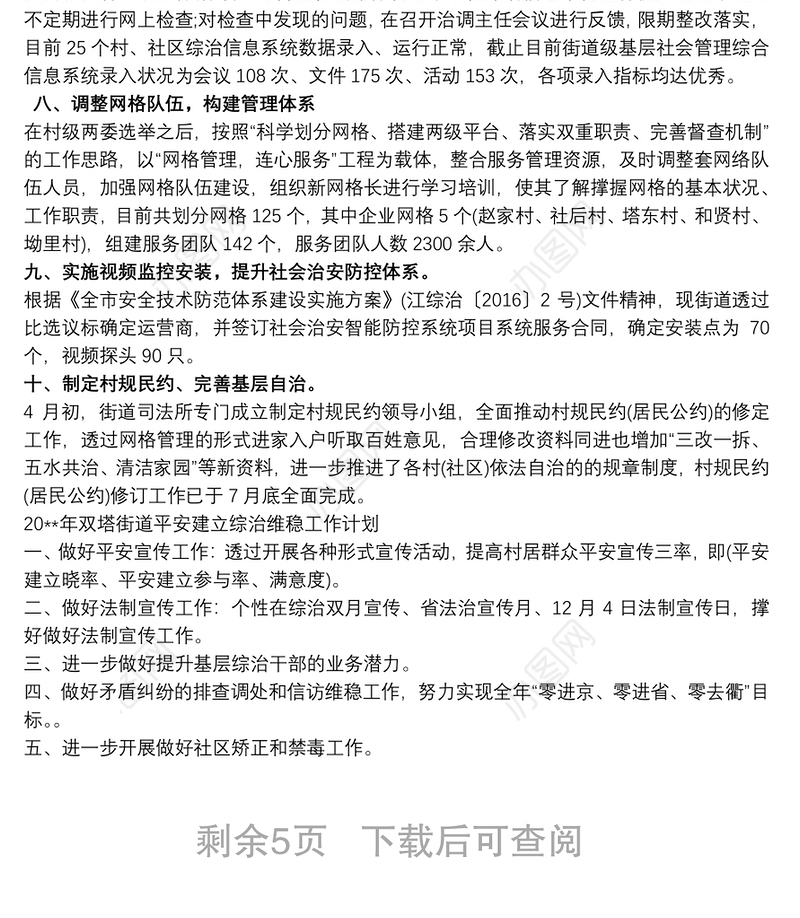 不定期进行网上检查;对检查中发现的问题，在召开治调主任会议进行反馈，限期整改落实，目前 25 个村、社区综治信息系统数据录入、运行正常，截止目前街道级基层社会管理综合信息系统录入状况为会议 108 次、文件 175 次、活动 153 次，各项录入指标均达优秀。

八、调整网格队伍，构建管理体系

在村级两委选举之后，按照“科学划分网格、搭建两级平台、落实双重职责、完善督查机制”的工作思路，以“网格管理，连心服务”工程为载体，整合服务管理资源，及时调整套网络队伍人员，加强网格队伍建设，组织新网格长进行学习培训，使其了解掌握网格的基本状况、工作职责，目前共划分网格 125 个，其中企业网格 5 个(赵家村、社后村、塔东村、和贤村、坳里村)，组建服务团队 142 个，服务团队人数 2300 余人。

九、实施视频监控安装，提升社会治安防控体系。

根据《全市安全技术防范体系建设实施方案》(江综治〔2016〕2 号)文件精神，现街道透过比选议标确定运营商，并签订社会治安智能防控系统项目系统服务合同，确定安装点为 70 个，视频探头 90 只。

十、制定村规民约、完善基层自治。

4 月初，街道司法所专门成立制定村规民约领导小组，全面推动村规民约(居民公约)的修定工作，透过网格管理的形式进家入户听取百姓意见，合理修改资料同进也增加“三改一拆、五水共治、清洁家园”等新资料，进一步推进了各村(社区)依法自治的的规章制度，村规民约(居民公约)修订工作已于 7 月底全面完成。

20**年双塔街道平安建立综治维稳工作计划

一、做好平安宣传工作：透过开展各种形式宣传活动，提高村居群众平安宣传三率，即(平安建立晓率、平安建立参与率、满意度)。

二、做好法制宣传工作：个性在综治双月宣传、省法治宣传月、12 月 4 日法制宣传日，撑好做好法制宣传工作。

三、进一步做好提升基层综治干部的业务潜力。

四、做好矛盾纠纷的排查调处和信访维稳工作，努力实现全年“零进京、零进省、零去衢”目标。。

五、进一步开展做好社区矫正和禁毒工作。

剩余5页　下载后可查阅